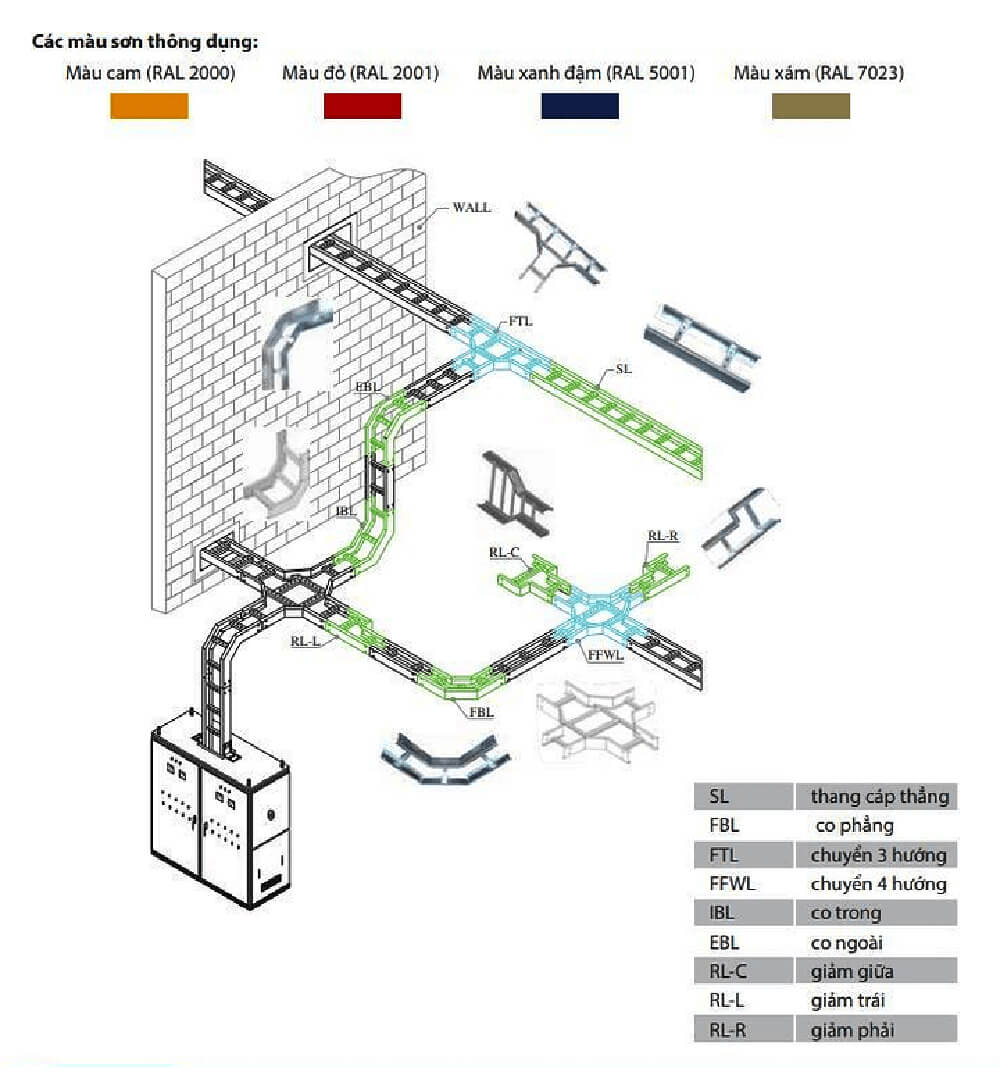 Các màu sơn thông dụng:

Màu cam (RAL 2000)
Màu đỏ (RAL 2001)
Màu xanh đậm (RAL 5001)
Màu xám (RAL 7023)

WALL
FTL
SL
EBL
IBL
RL-C
RL-R
RL-L
FFWL
FBL

| SL | thang cáp thẳng |
|---|---|
| FBL | co phẳng |
| FTL | chuyển 3 hướng |
| FFWL | chuyển 4 hướng |
| IBL | co trong |
| EBL | co ngoài |
| RL-C | giảm giữa |
| RL-L | giảm trái |
| RL-R | giảm phải |